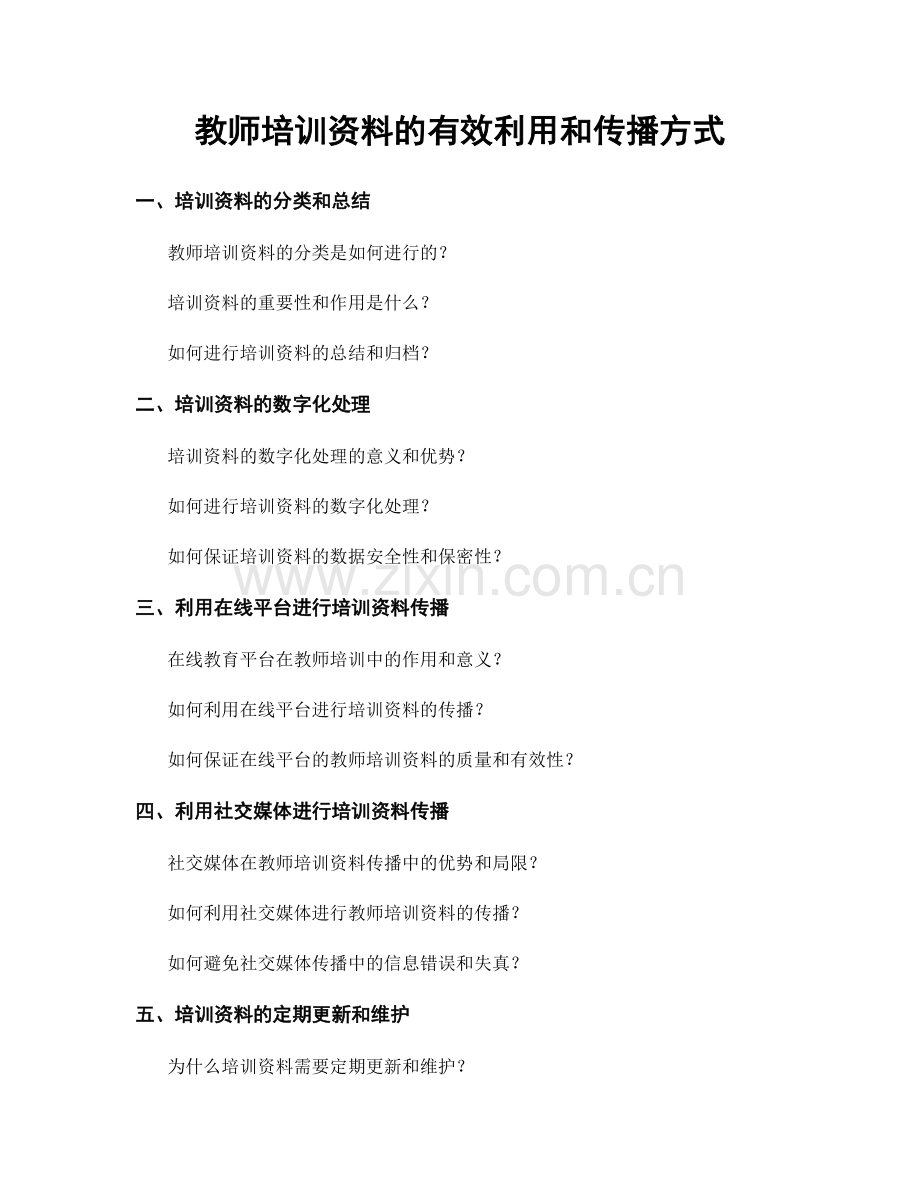 教师培训资料的有效利用和传播方式

一、培训资料的分类和总结

教师培训资料的分类是如何进行的？

培训资料的重要性和作用是什么？

如何进行培训资料的总结和归档？

二、培训资料的数字化处理

培训资料的数字化处理的意义和优势？

如何进行培训资料的数字化处理？

如何保证培训资料的数据安全性和保密性？

www.zixin.com.cn

三、利用在线平台进行培训资料传播

在线教育平台在教师培训中的作用和意义？

如何利用在线平台进行培训资料的传播？

如何保证在线平台的教师培训资料的质量和有效性？

四、利用社交媒体进行培训资料传播

社交媒体在教师培训资料传播中的优势和局限？

如何利用社交媒体进行教师培训资料的传播？

如何避免社交媒体传播中的信息错误和失真？

五、培训资料的定期更新和维护

为什么培训资料需要定期更新和维护？